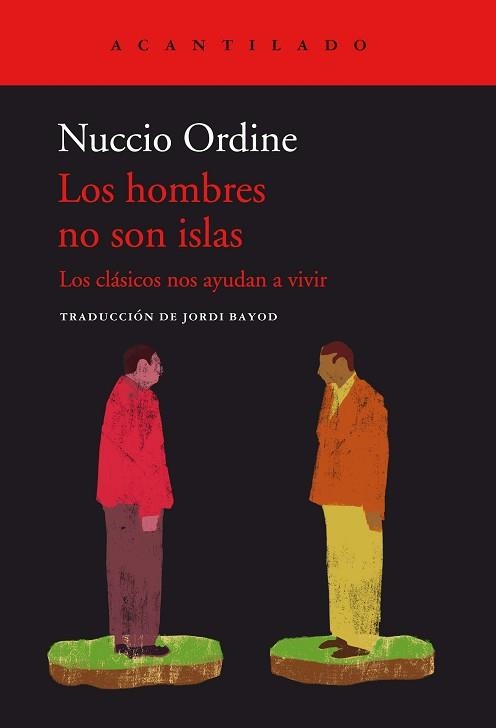 ACANTILADO

Nuccio Ordine

Los hombres no son islas

Los clásicos nos ayudan a vivir

TRADUCCIÓN DE JORDI BAYOD